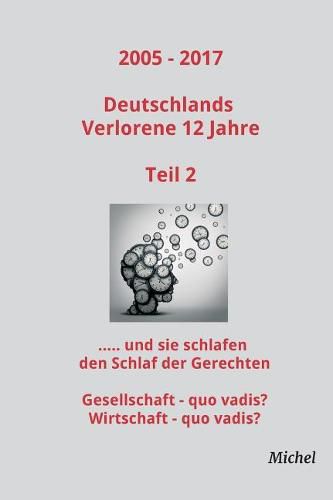 2005 - 2017

Deutschlands
Verlorene 12 Jahre

Teil 2

..... und sie schlafen
den Schlaf der Gerechten

Gesellschaft - quo vadis?
Wirtschaft - quo vadis?

Michel